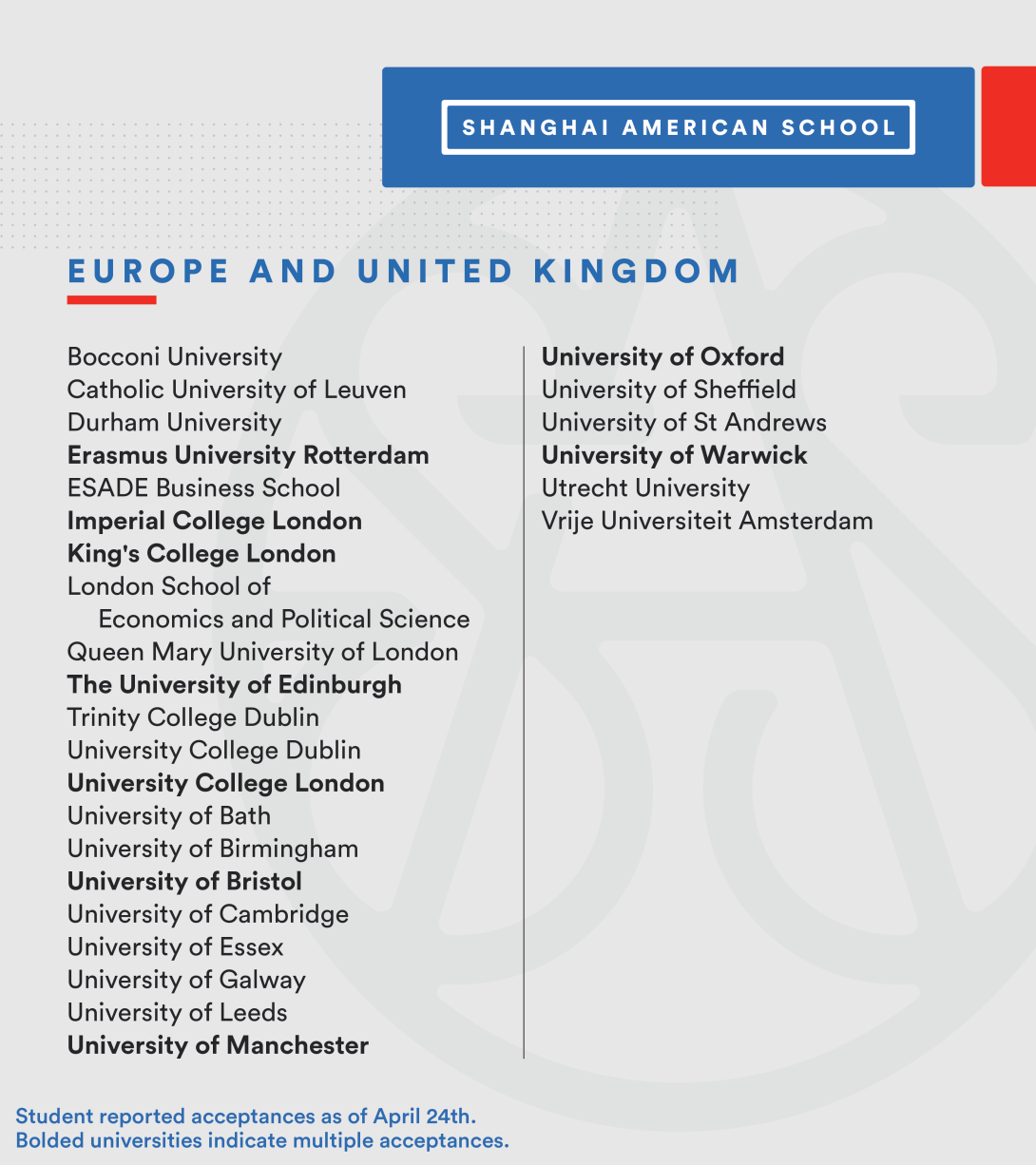 SHANGHAI AMERICAN SCHOOL

EUROPE AND UNITED KINGDOM

Bocconi University
Catholic University of Leuven
Durham University
Erasmus University Rotterdam
ESADE Business School
Imperial College London
King's College London
London School of Economics and Political Science
Queen Mary University of London
The University of Edinburgh
Trinity College Dublin
University College Dublin
University College London
University of Bath
University of Birmingham
University of Bristol
University of Cambridge
University of Essex
University of Galway
University of Leeds
University of Manchester

University of Oxford
University of Sheffield
University of St Andrews
University of Warwick
Utrecht University
Vrije Universiteit Amsterdam

Student reported acceptances as of April 24th.
Bolded universities indicate multiple acceptances.